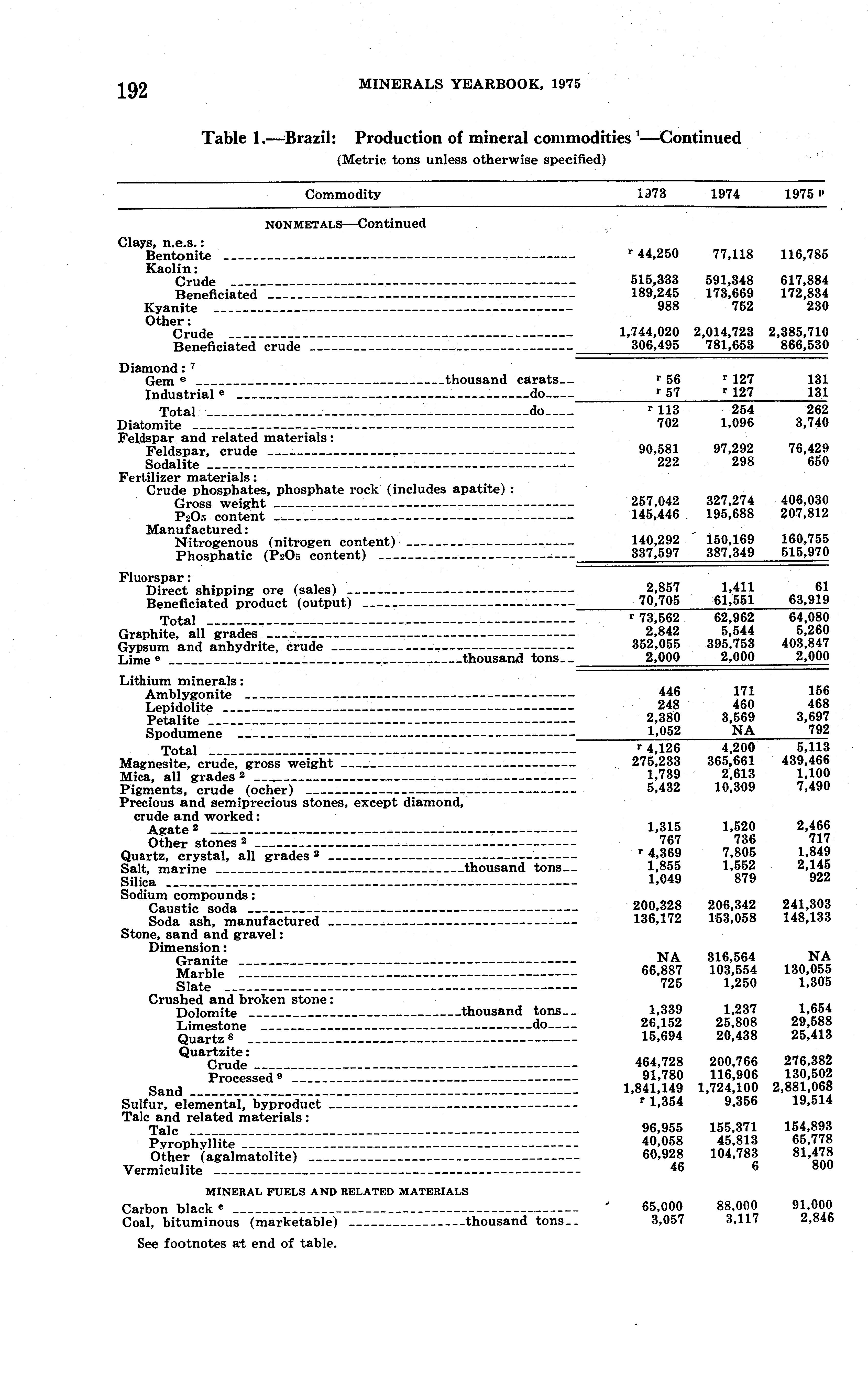 192 MINERALS YEARBOOK, 1975

Table 1.—Brazil: Production of mineral commodities $^1$—Continued
(Metric tons unless otherwise specified)

| Commodity | 1973 | 1974 | 1975 $^p$ |
|---|---|---|---|
| NONMETALS—Continued | | | |
| Clays, n.e.s.: | | | |
| Bentonite | $^r$ 44,250 | 77,118 | 116,785 |
| Kaolin: | | | |
| Crude | 515,333 | 591,348 | 617,884 |
| Beneficiated | 189,245 | 173,669 | 172,834 |
| Kyanite | 988 | 752 | 230 |
| Other: | | | |
| Crude | 1,744,020 | 2,014,723 | 2,385,710 |
| Beneficiated crude | 306,495 | 781,653 | 866,530 |
| Diamond: $^7$ | | | |
| Gem $^e$ thousand carats | $^r$ 56 | $^r$ 127 | 131 |
| Industrial $^e$ do | $^r$ 57 | $^r$ 127 | 131 |
| Total do | $^r$ 113 | 254 | 262 |
| Diatomite | 702 | 1,096 | 3,740 |
| Feldspar and related materials: | | | |
| Feldspar, crude | 90,581 | 97,292 | 76,429 |
| Sodalite | 222 | 298 | 650 |
| Fertilizer materials: | | | |
| Crude phosphates, phosphate rock (includes apatite): | | | |
| Gross weight | 257,042 | 327,274 | 406,030 |
| $P_2O_5$ content | 145,446 | 195,688 | 207,812 |
| Manufactured: | | | |
| Nitrogenous (nitrogen content) | 140,292 | 150,169 | 160,755 |
| Phosphatic ($P_2O_5$ content) | 337,597 | 387,349 | 515,970 |
| Fluorspar: | | | |
| Direct shipping ore (sales) | 2,857 | 1,411 | 61 |
| Beneficiated product (output) | 70,705 | 61,551 | 63,919 |
| Total | $^r$ 73,562 | 62,962 | 64,080 |
| Graphite, all grades | 2,842 | 5,544 | 5,260 |
| Gypsum and anhydrite, crude | 352,055 | 395,753 | 403,847 |
| Lime $^e$ thousand tons | 2,000 | 2,000 | 2,000 |
| Lithium minerals: | | | |
| Amblygonite | 446 | 171 | 156 |
| Lepidolite | 248 | 460 | 468 |
| Petalite | 2,380 | 3,569 | 3,697 |
| Spodumene | 1,052 | NA | 792 |
| Total | $^r$ 4,126 | 4,200 | 5,113 |
| Magnesite, crude, gross weight | 275,233 | 365,661 | 439,466 |
| Mica, all grades $^2$ | 1,739 | 2,613 | 1,100 |
| Pigments, crude (ocher) | 5,432 | 10,309 | 7,490 |
| Precious and semiprecious stones, except diamond, crude and worked: | | | |
| Agate $^2$ | 1,315 | 1,520 | 2,466 |
| Other stones $^2$ | 767 | 736 | 717 |
| Quartz, crystal, all grades $^2$ | $^r$ 4,369 | 7,805 | 1,849 |
| Salt, marine thousand tons | 1,855 | 1,552 | 2,145 |
| Silica | 1,049 | 879 | 922 |
| Sodium compounds: | | | |
| Caustic soda | 200,328 | 206,342 | 241,303 |
| Soda ash, manufactured | 136,172 | 153,058 | 148,133 |
| Stone, sand and gravel: | | | |
| Dimension: | | | |
| Granite | NA | 316,564 | NA |
| Marble | 66,887 | 103,554 | 130,055 |
| Slate | 725 | 1,250 | 1,305 |
| Crushed and broken stone: | | | |
| Dolomite thousand tons | 1,339 | 1,237 | 1,654 |
| Limestone do | 26,152 | 25,808 | 29,588 |
| Quartz $^8$ | 15,694 | 20,438 | 25,413 |
| Quartzite: | | | |
| Crude | 464,728 | 200,766 | 276,382 |
| Processed $^9$ | 91,780 | 116,906 | 130,502 |
| Sand | 1,841,149 | 1,724,100 | 2,881,068 |
| Sulfur, elemental, byproduct | $^r$ 1,354 | 9,356 | 19,514 |
| Talc and related materials: | | | |
| Talc | 96,955 | 155,371 | 154,893 |
| Pyrophyllite | 40,058 | 45,813 | 65,778 |
| Other (agalmatolite) | 60,928 | 104,783 | 81,478 |
| Vermiculite | 46 | 6 | 800 |
| MINERAL FUELS AND RELATED MATERIALS | | | |
| Carbon black $^e$ | 65,000 | 88,000 | 91,000 |
| Coal, bituminous (marketable) thousand tons | 3,057 | 3,117 | 2,846 |

See footnotes at end of table.